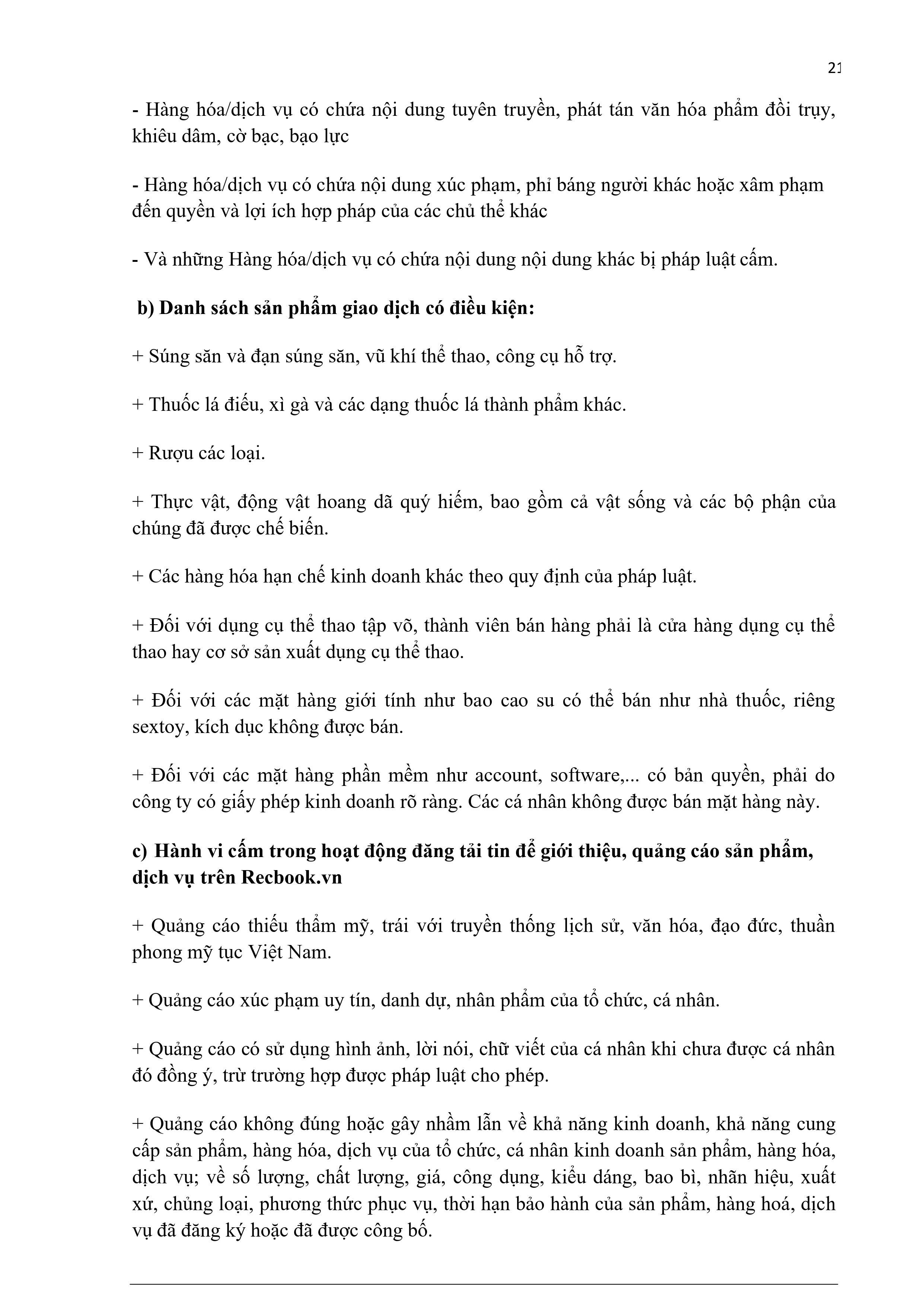 21

- Hàng hóa/dịch vụ có chứa nội dung tuyên truyền, phát tán văn hóa phẩm đồi trụy, khiêu dâm, cờ bạc, bạo lực

- Hàng hóa/dịch vụ có chứa nội dung xúc phạm, phỉ báng người khác hoặc xâm phạm đến quyền và lợi ích hợp pháp của các chủ thể khác

- Và những Hàng hóa/dịch vụ có chứa nội dung nội dung khác bị pháp luật cấm.

b) Danh sách sản phẩm giao dịch có điều kiện:

+ Súng săn và đạn súng săn, vũ khí thể thao, công cụ hỗ trợ.

+ Thuốc lá điếu, xì gà và các dạng thuốc lá thành phẩm khác.

+ Rượu các loại.

+ Thực vật, động vật hoang dã quý hiếm, bao gồm cả vật sống và các bộ phận của chúng đã được chế biến.

+ Các hàng hóa hạn chế kinh doanh khác theo quy định của pháp luật.

+ Đối với dụng cụ thể thao tập võ, thành viên bán hàng phải là cửa hàng dụng cụ thể thao hay cơ sở sản xuất dụng cụ thể thao.

+ Đối với các mặt hàng giới tính như bao cao su có thể bán như nhà thuốc, riêng sextoy, kích dục không được bán.

+ Đối với các mặt hàng phần mềm như account, software,... có bản quyền, phải do công ty có giấy phép kinh doanh rõ ràng. Các cá nhân không được bán mặt hàng này.

c) Hành vi cấm trong hoạt động đăng tải tin để giới thiệu, quảng cáo sản phẩm, dịch vụ trên Recbook.vn

+ Quảng cáo thiếu thẩm mỹ, trái với truyền thống lịch sử, văn hóa, đạo đức, thuần phong mỹ tục Việt Nam.

+ Quảng cáo xúc phạm uy tín, danh dự, nhân phẩm của tổ chức, cá nhân.

+ Quảng cáo có sử dụng hình ảnh, lời nói, chữ viết của cá nhân khi chưa được cá nhân đó đồng ý, trừ trường hợp được pháp luật cho phép.

+ Quảng cáo không đúng hoặc gây nhầm lẫn về khả năng kinh doanh, khả năng cung cấp sản phẩm, hàng hóa, dịch vụ của tổ chức, cá nhân kinh doanh sản phẩm, hàng hóa, dịch vụ; về số lượng, chất lượng, giá, công dụng, kiểu dáng, bao bì, nhãn hiệu, xuất xứ, chủng loại, phương thức phục vụ, thời hạn bảo hành của sản phẩm, hàng hoá, dịch vụ đã đăng ký hoặc đã được công bố.